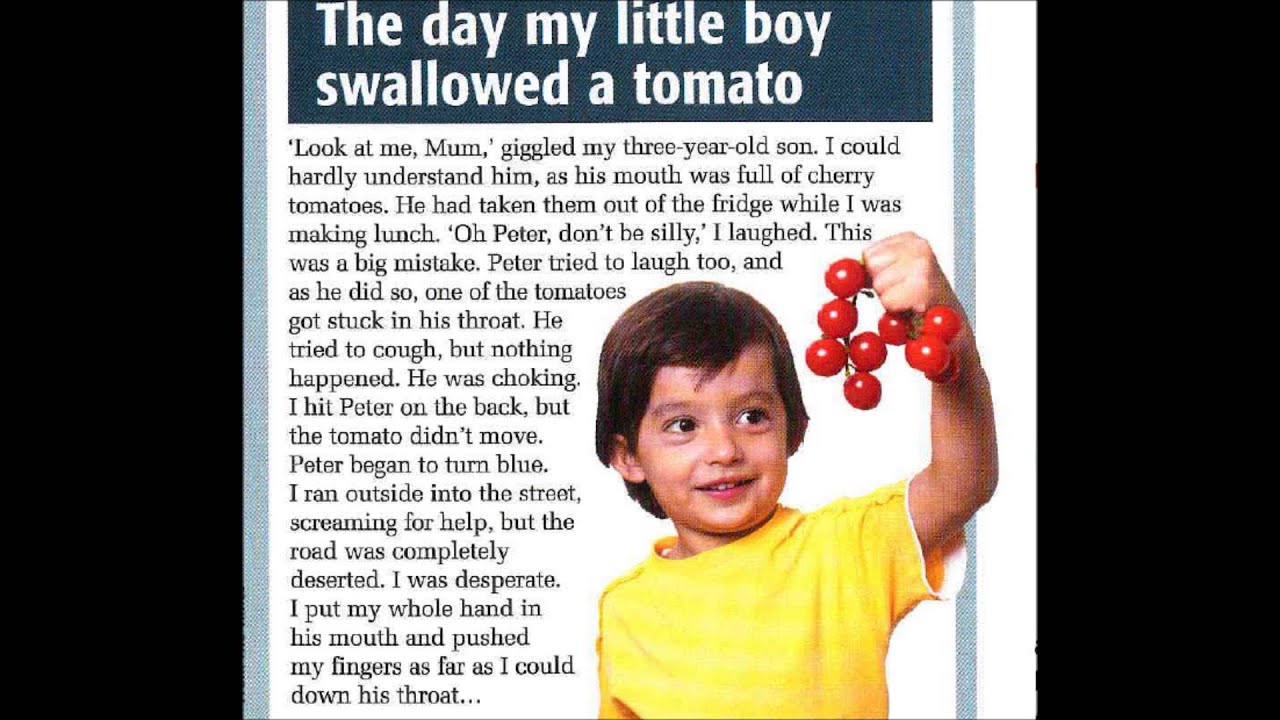 The day my little boy swallowed a tomato

'Look at me, Mum,' giggled my three-year-old son. I could hardly understand him, as his mouth was full of cherry tomatoes. He had taken them out of the fridge while I was making lunch. 'Oh Peter, don't be silly,' I laughed. This was a big mistake. Peter tried to laugh too, and as he did so, one of the tomatoes got stuck in his throat. He tried to cough, but nothing happened. He was choking. I hit Peter on the back, but the tomato didn't move. Peter began to turn blue. I ran outside into the street, screaming for help, but the road was completely deserted. I was desperate. I put my whole hand in his mouth and pushed my fingers as far as I could down his throat…